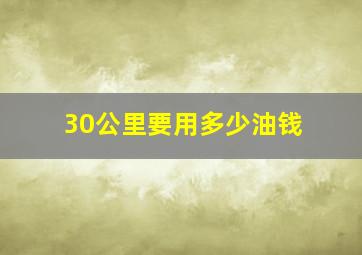 30公里要用多少油钱